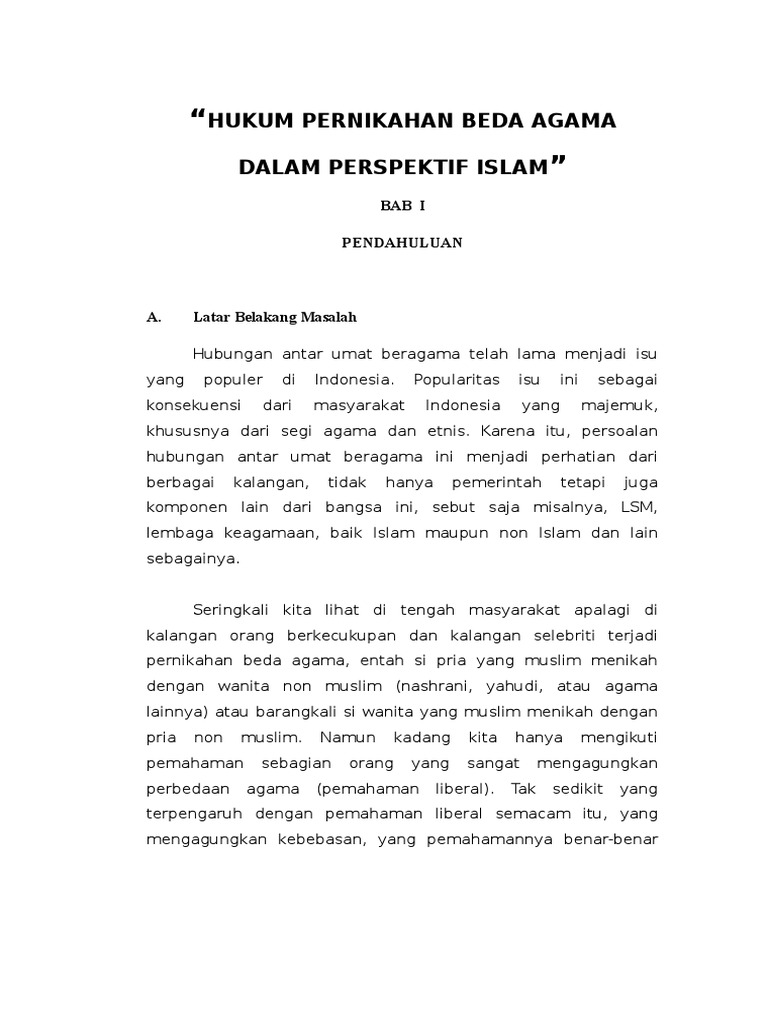 “HUKUM PERNIKAHAN BEDA AGAMA DALAM PERSPEKTIF ISLAM”

BAB I

PENDAHULUAN

A. Latar Belakang Masalah

Hubungan antar umat beragama telah lama menjadi isu yang populer di Indonesia. Popularitas isu ini sebagai konsekuensi dari masyarakat Indonesia yang majemuk, khususnya dari segi agama dan etnis. Karena itu, persoalan hubungan antar umat beragama ini menjadi perhatian dari berbagai kalangan, tidak hanya pemerintah tetapi juga komponen lain dari bangsa ini, sebut saja misalnya, LSM, lembaga keagamaan, baik Islam maupun non Islam dan lain sebagainya.

Seringkali kita lihat di tengah masyarakat apalagi di kalangan orang berkecukupan dan kalangan selebriti terjadi pernikahan beda agama, entah si pria yang muslim menikah dengan wanita non muslim (nashrani, yahudi, atau agama lainnya) atau barangkali si wanita yang muslim menikah dengan pria non muslim. Namun kadang kita hanya mengikuti pemahaman sebagian orang yang sangat mengagungkan perbedaan agama (pemahaman liberal). Tak sedikit yang terpengaruh dengan pemahaman liberal semacam itu, yang mengagungkan kebebasan, yang pemahamannya benar-benar